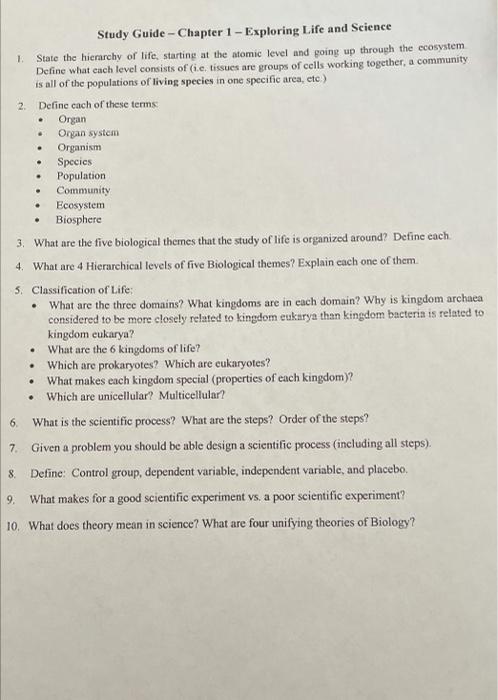 Study Guide – Chapter 1 – Exploring Life and Science

1. State the hierarchy of life, starting at the atomic level and going up through the ecosystem. Define what each level consists of (i.e. tissues are groups of cells working together, a community is all of the populations of living species in one specific area, etc.)

2. Define each of these terms:
• Organ
• Organ system
• Organism
• Species
• Population
• Community
• Ecosystem
• Biosphere

3. What are the five biological themes that the study of life is organized around? Define each.

4. What are 4 Hierarchical levels of five Biological themes? Explain each one of them.

5. Classification of Life:
• What are the three domains? What kingdoms are in each domain? Why is kingdom archaea considered to be more closely related to kingdom eukarya than kingdom bacteria is related to kingdom eukarya?
• What are the 6 kingdoms of life?
• Which are prokaryotes? Which are eukaryotes?
• What makes each kingdom special (properties of each kingdom)?
• Which are unicellular? Multicellular?

6. What is the scientific process? What are the steps? Order of the steps?

7. Given a problem you should be able design a scientific process (including all steps).

8. Define: Control group, dependent variable, independent variable, and placebo.

9. What makes for a good scientific experiment vs. a poor scientific experiment?

10. What does theory mean in science? What are four unifying theories of Biology?